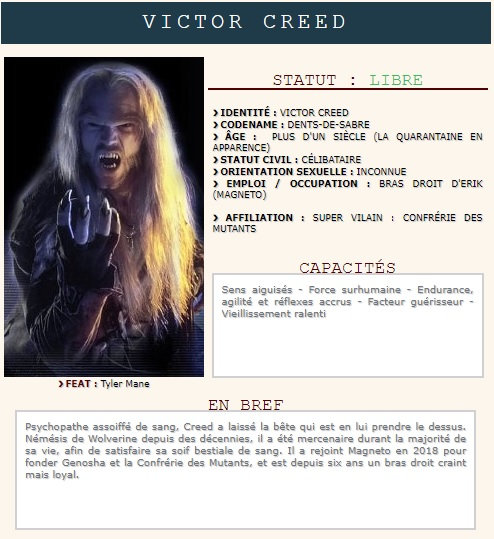 VICTOR CREED

STATUT : LIBRE

› IDENTITÉ : VICTOR CREED
› CODENAME : DENTS-DE-SABRE
› ÂGE : PLUS D'UN SIÈCLE (LA QUARANTAINE EN APPARENCE)
› STATUT CIVIL : CÉLIBATAIRE
› ORIENTATION SEXUELLE : INCONNUE
› EMPLOI / OCCUPATION : BRAS DROIT D'ERIK (MAGNETO)

› AFFILIATION : SUPER VILAIN : CONFRÉRIE DES MUTANTS

CAPACITÉS

Sens aiguisés - Force surhumaine - Endurance, agilité et réflexes accrus - Facteur guérisseur - Vieillissement ralenti

› FEAT : Tyler Mane

EN BREF

Psychopathe assoiffé de sang, Creed a laissé la bête qui est en lui prendre le dessus. Némésis de Wolverine depuis des décennies, il a été mercenaire durant la majorité de sa vie, afin de satisfaire sa soif bestiale de sang. Il a rejoint Magneto en 2018 pour fonder Genosha et la Confrérie des Mutants, et est depuis six ans un bras droit craint mais loyal.